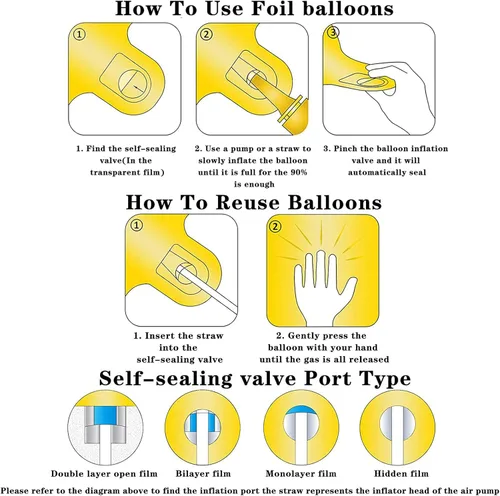 How To Use Foil balloons

①

②

③

1. Find the self-sealing valve(In the transparent film)

2. Use a pump or a straw to slowly inflate the balloon until it is full for the 90% is enough

3. Pinch the balloon inflation valve and it will automatically seal

How To Reuse Balloons

①

②

1. Insert the straw into the self-sealing valve

2. Gently press the balloon with your hand until the gas is all released

Self-sealing valve Port Type

Double layer open film

Bilayer film

Monolayer film

Hidden film

Please refer to the diagram above to find the inflation port the straw represents the inflator head of the air pump